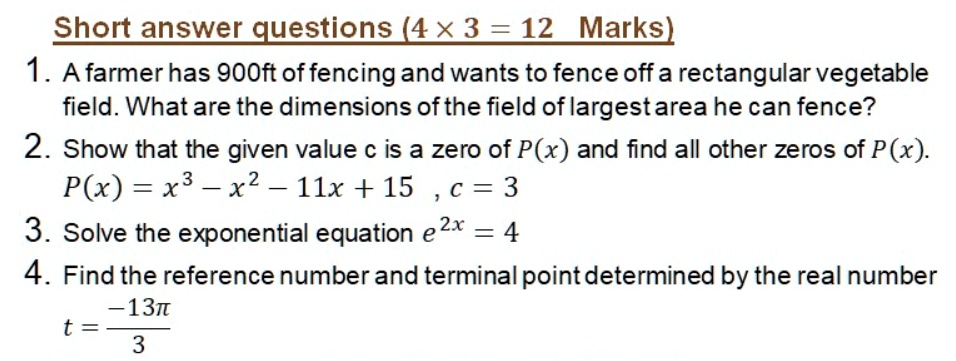 Short answer questions ($4 \times 3 = 12$ Marks)

1. A farmer has 900ft of fencing and wants to fence off a rectangular vegetable field. What are the dimensions of the field of largest area he can fence?

2. Show that the given value c is a zero of $P(x)$ and find all other zeros of $P(x)$. $P(x) = x^3 - x^2 - 11x + 15$ , $c = 3$

3. Solve the exponential equation $e^{2x} = 4$

4. Find the reference number and terminal point determined by the real number $t = \frac{-13\pi}{3}$